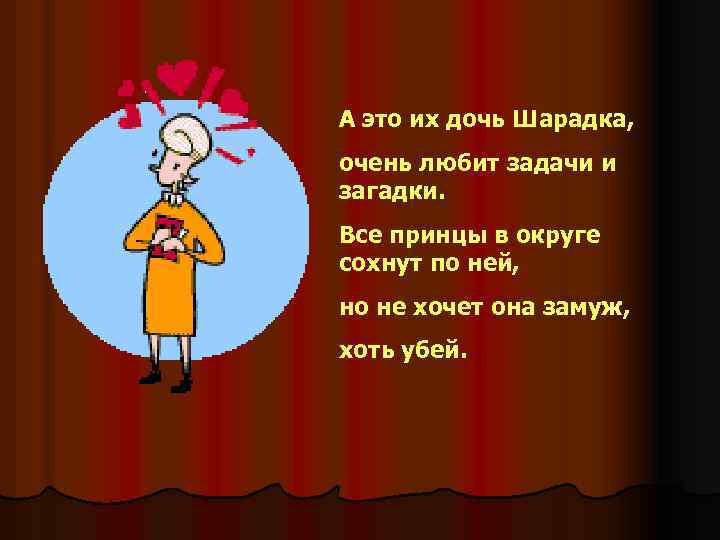 А это их дочь Шарадка,

очень любит задачи и загадки.

Все принцы в округе сохнут по ней,

но не хочет она замуж,

хоть убей.